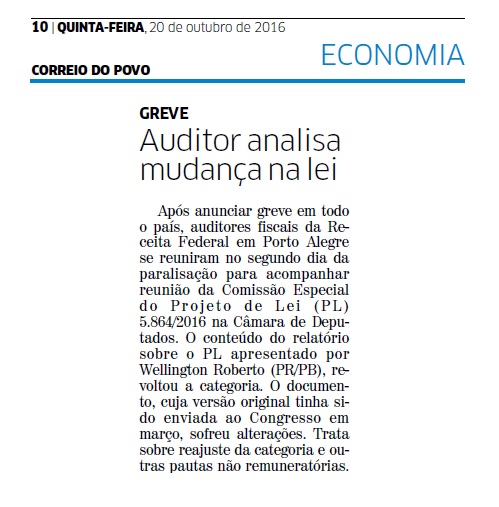 10 | QUINTA-FEIRA, 20 de outubro de 2016

ECONOMIA

CORREIO DO POVO

GREVE

Auditor analisa mudança na lei

Após anunciar greve em todo o país, auditores fiscais da Receita Federal em Porto Alegre se reuniram no segundo dia da paralisação para acompanhar reunião da Comissão Especial do Projeto de Lei (PL) 5.864/2016 na Câmara de Deputados. O conteúdo do relatório sobre o PL apresentado por Wellington Roberto (PR/PB), revoltou a categoria. O documento, cuja versão original tinha sido enviada ao Congresso em março, sofreu alterações. Trata sobre reajuste da categoria e outras pautas não remuneratórias.